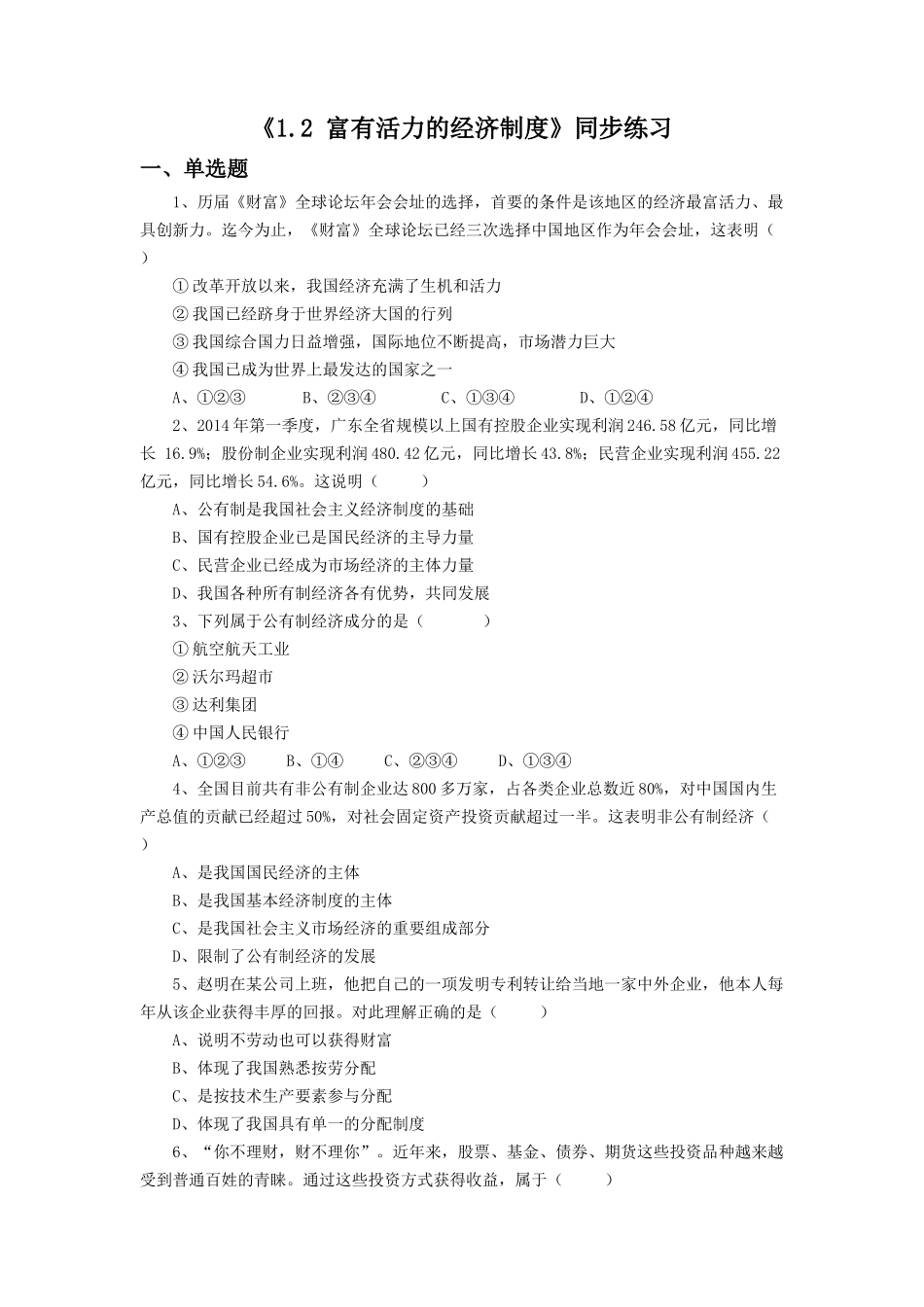 《1.2 富有活力的经济制度》同步练习

一、单选题

1、历届《财富》全球论坛年会会址的选择，首要的条件是该地区的经济最富活力、最具创新力。迄今为止，《财富》全球论坛已经三次选择中国地区作为年会会址，这表明（ ）

①改革开放以来，我国经济充满了生机和活力

②我国已经跻身于世界经济大国的行列

③我国综合国力日益增强，国际地位不断提高，市场潜力巨大

④我国已成为世界上最发达的国家之一

A、①②③ B、②③④ C、①③④ D、①②④

2、2014年第一季度，广东全省规模以上国有控股企业实现利润246.58亿元，同比增长 16.9%；股份制企业实现利润480.42亿元，同比增长43.8%；民营企业实现利润455.22亿元，同比增长54.6%。这说明（ ）

A、公有制是我国社会主义经济制度的基础

B、国有控股企业已是国民经济的主导力量

C、民营企业已经成为市场经济的主体力量

D、我国各种所有制经济各有优势，共同发展

3、下列属于公有制经济成分的是（ ）

①航空航天工业

②沃尔玛超市

③达利集团

④中国人民银行

A、①②③ B、①④ C、②③④ D、①③④

4、全国目前共有非公有制企业达800多万家，占各类企业总数近80%，对中国国内生产总值的贡献已经超过50%，对社会固定资产投资贡献超过一半。这表明非公有制经济（ ）

A、是我国国民经济的主体

B、是我国基本经济制度的主体

C、是我国社会主义市场经济的重要组成部分

D、限制了公有制经济的发展

5、赵明在某公司上班，他把自己的一项发明专利转让给当地一家中外企业，他本人每年从该企业获得丰厚的回报。对此理解正确的是（ ）

A、说明不劳动也可以获得财富

B、体现了我国熟悉按劳分配

C、是按技术生产要素参与分配

D、体现了我国具有单一的分配制度

6、“你不理财，财不理你”。近年来，股票、基金、债券、期货这些投资品种越来越受到普通百姓的青睐。通过这些投资方式获得收益，属于（ ）